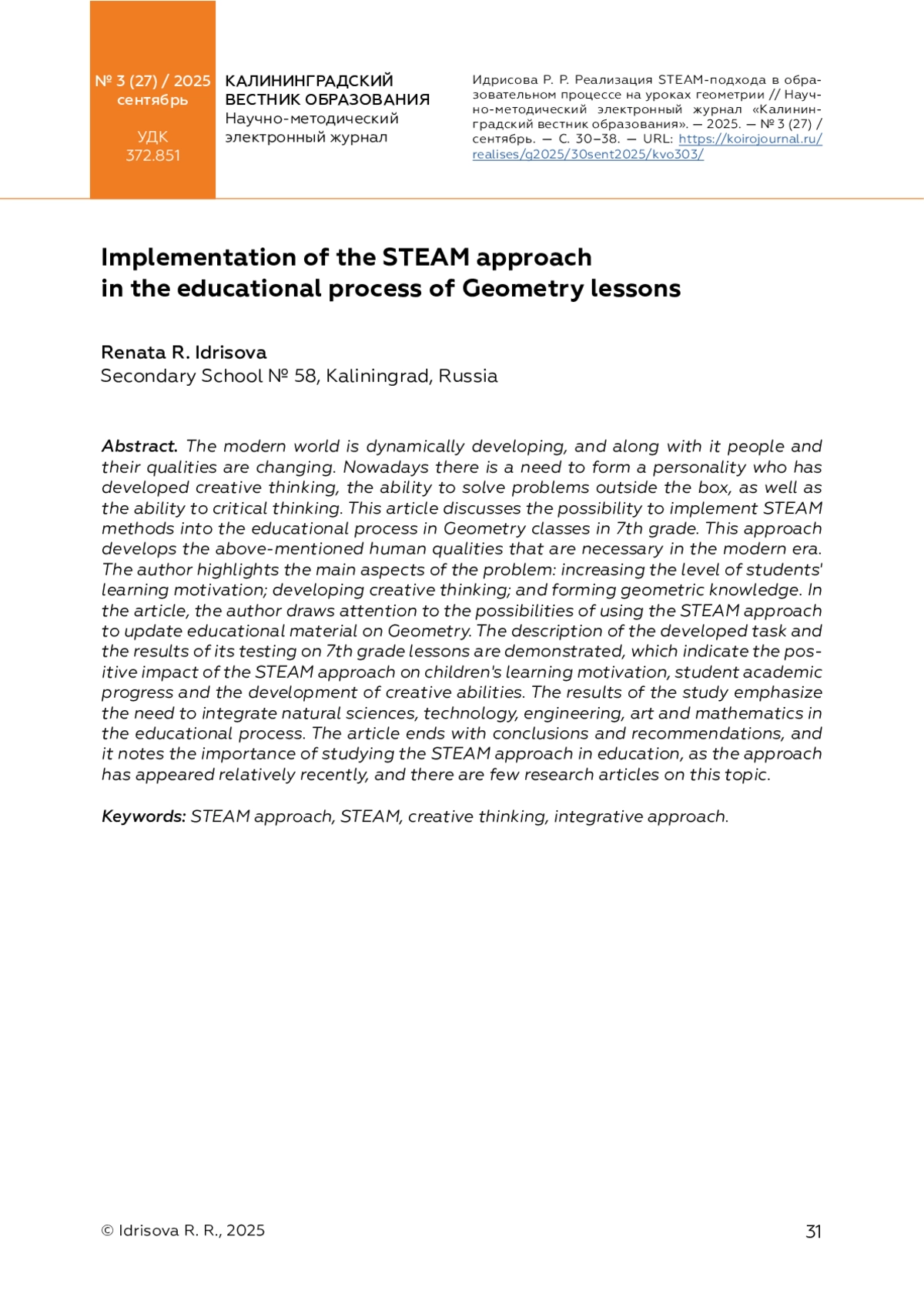 № 3 (27) / 2025
сентябрь

УДК
372.851

КАЛИНИНГРАДСКИЙ
ВЕСТНИК ОБРАЗОВАНИЯ
Научно-методический
электронный журнал

Идрисова Р. Р. Реализация STEAM-подхода в образовательном процессе на уроках геометрии // Научно-методический электронный журнал «Калининградский вестник образования». — 2025. — № 3 (27) / сентябрь. — С. 30–38. — URL: https://koirojournal.ru/realises/g2025/30sent2025/kvo303/

Implementation of the STEAM approach in the educational process of Geometry lessons

Renata R. Idrisova
Secondary School № 58, Kaliningrad, Russia

Abstract. The modern world is dynamically developing, and along with it people and their qualities are changing. Nowadays there is a need to form a personality who has developed creative thinking, the ability to solve problems outside the box, as well as the ability to critical thinking. This article discusses the possibility to implement STEAM methods into the educational process in Geometry classes in 7th grade. This approach develops the above-mentioned human qualities that are necessary in the modern era. The author highlights the main aspects of the problem: increasing the level of students' learning motivation; developing creative thinking; and forming geometric knowledge. In the article, the author draws attention to the possibilities of using the STEAM approach to update educational material on Geometry. The description of the developed task and the results of its testing on 7th grade lessons are demonstrated, which indicate the positive impact of the STEAM approach on children's learning motivation, student academic progress and the development of creative abilities. The results of the study emphasize the need to integrate natural sciences, technology, engineering, art and mathematics in the educational process. The article ends with conclusions and recommendations, and it notes the importance of studying the STEAM approach in education, as the approach has appeared relatively recently, and there are few research articles on this topic.

Keywords: STEAM approach, STEAM, creative thinking, integrative approach.

© Idrisova R. R., 2025

31